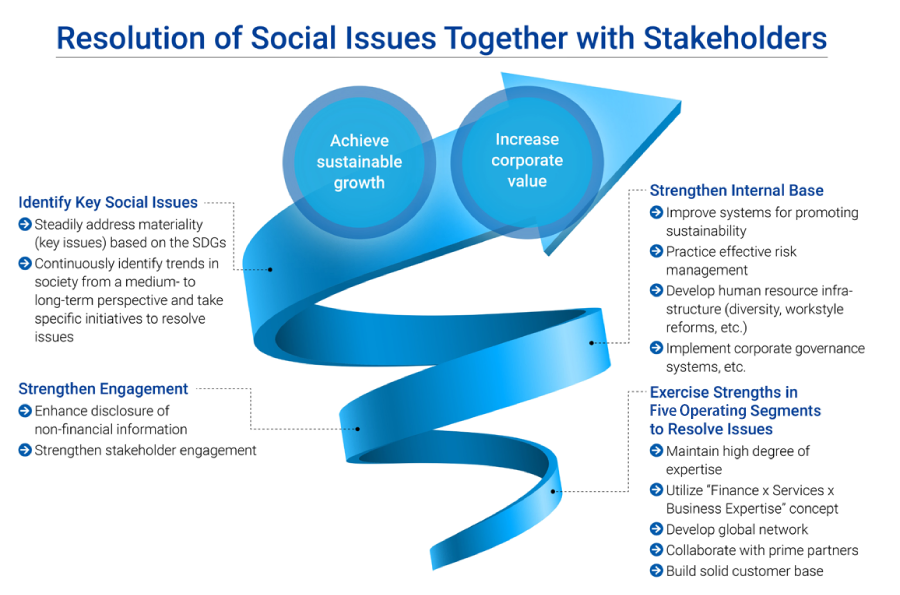 Resolution of Social Issues Together with Stakeholders

Achieve sustainable growth

Increase corporate value

Identify Key Social Issues

Steadily address materiality (key issues) based on the SDGs

Continuously identify trends in society from a medium- to long-term perspective and take specific initiatives to resolve issues

Strengthen Engagement

Enhance disclosure of non-financial information

Strengthen stakeholder engagement

Strengthen Internal Base

Improve systems for promoting sustainability

Practice effective risk management

Develop human resource infrastructure (diversity, workstyle reforms, etc.)

Implement corporate governance systems, etc.

Exercise Strengths in Five Operating Segments to Resolve Issues

Maintain high degree of expertise

Utilize "Finance x Services x Business Expertise" concept

Develop global network

Collaborate with prime partners

Build solid customer base